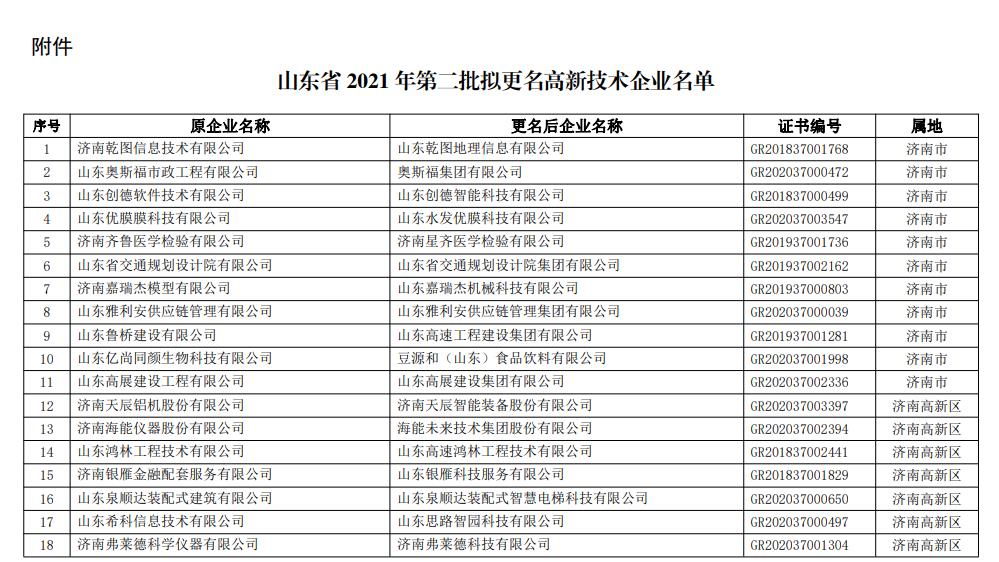 附件

山东省 2021 年第二批拟更名高新技术企业名单

| 序号 | 原企业名称 | 更名后企业名称 | 证书编号 | 属地 |
|---|---|---|---|---|
| 1 | 济南乾图信息技术有限公司 | 山东乾图地理信息有限公司 | GR201837001768 | 济南市 |
| 2 | 山东奥斯福市政工程有限公司 | 奥斯福集团有限公司 | GR202037000472 | 济南市 |
| 3 | 山东创德软件技术有限公司 | 山东创德智能科技有限公司 | GR201837000499 | 济南市 |
| 4 | 山东优膜膜科技有限公司 | 山东水发优膜科技有限公司 | GR202037003547 | 济南市 |
| 5 | 济南齐鲁医学检验有限公司 | 济南星齐医学检验有限公司 | GR201937001736 | 济南市 |
| 6 | 山东省交通规划设计院有限公司 | 山东省交通规划设计院集团有限公司 | GR201937002162 | 济南市 |
| 7 | 济南嘉瑞杰模型有限公司 | 山东嘉瑞杰机械科技有限公司 | GR201937000803 | 济南市 |
| 8 | 山东雅利安供应链管理有限公司 | 山东雅利安供应链管理集团有限公司 | GR202037000039 | 济南市 |
| 9 | 山东鲁桥建设有限公司 | 山东高速工程建设集团有限公司 | GR201937001281 | 济南市 |
| 10 | 山东亿尚同颜生物科技有限公司 | 豆源和（山东）食品饮料有限公司 | GR202037001998 | 济南市 |
| 11 | 山东高展建设工程有限公司 | 山东高展建设集团有限公司 | GR202037002336 | 济南市 |
| 12 | 济南天辰铝机股份有限公司 | 济南天辰智能装备股份有限公司 | GR202037003397 | 济南高新区 |
| 13 | 济南海能仪器股份有限公司 | 海能未来技术集团股份有限公司 | GR202037002394 | 济南高新区 |
| 14 | 山东鸿林工程技术有限公司 | 山东高速鸿林工程技术有限公司 | GR201837002441 | 济南高新区 |
| 15 | 济南银雁金融配套服务有限公司 | 山东银雁科技服务有限公司 | GR201837001829 | 济南高新区 |
| 16 | 山东泉顺达装配式建筑有限公司 | 山东泉顺达装配式智慧电梯科技有限公司 | GR202037000650 | 济南高新区 |
| 17 | 山东希科信息技术有限公司 | 山东思路智园科技有限公司 | GR202037000497 | 济南高新区 |
| 18 | 济南弗莱德科学仪器有限公司 | 济南弗莱德科技有限公司 | GR202037001304 | 济南高新区 |